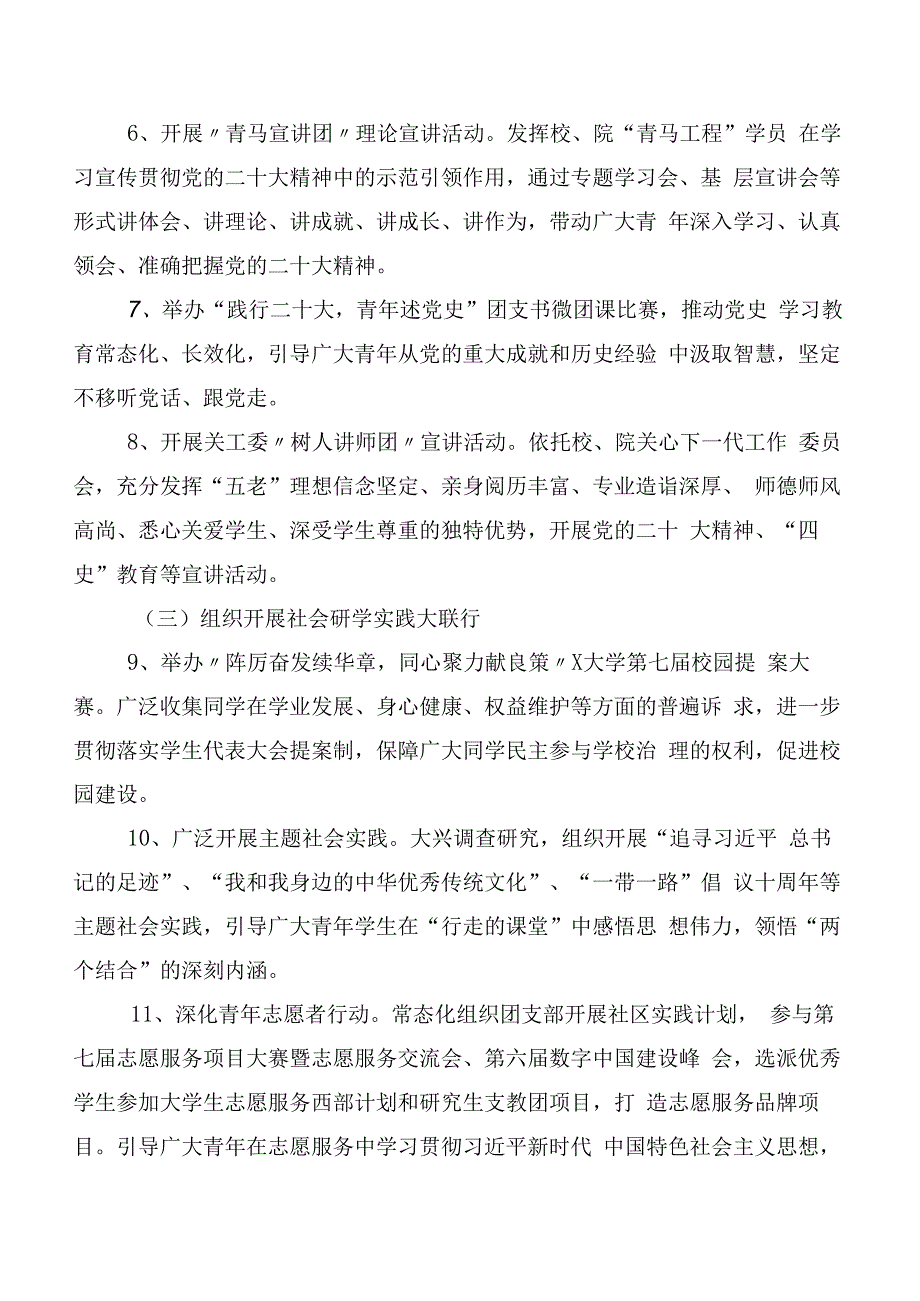 6、开展〃青马宣讲团〃理论宣讲活动。发挥校、院“青马工程”学员 在学习宣传贯彻党的二十大精神中的示范引领作用，通过专题学习会、基 层宣讲会等形式讲体会、讲理论、讲成就、讲成长、讲作为，带动广大青 年深入学习、认真领会、准确把握党的二十大精神。

7、举办“践行二十大，青年述党史”团支书微团课比赛，推动党史 学习教育常态化、长效化，引导广大青年从党的重大成就和历史经验 中汲取智慧，坚定不移听党话、跟党走。

8、开展关工委〃树人讲师团〃宣讲活动。依托校、院关心下一代工作 委员会，充分发挥“五老”理想信念坚定、亲身阅历丰富、专业造诣深厚、 师德师风高尚、悉心关爱学生、深受学生尊重的独特优势，开展党的二十 大精神、“四史”教育等宣讲活动。

（三）组织开展社会研学实践大联行

9、举办〃阵厉奋发续华章，同心聚力献良策〃X大学第七届校园提 案大赛。广泛收集同学在学业发展、身心健康、权益维护等方面的普遍诉 求，进一步贯彻落实学生代表大会提案制，保障广大同学民主参与学校治 理的权利，促进校园建设。

10、广泛开展主题社会实践。大兴调查研究，组织开展“追寻习近平 总书记的足迹”、“我和我身边的中华优秀传统文化”、“一带一路”倡 议十周年等主题社会实践，引导广大青年学生在“行走的课堂”中感悟思 想伟力，领悟“两个结合”的深刻内涵。

11、深化青年志愿者行动。常态化组织团支部开展社区实践计划， 参与第七届志愿服务项目大赛暨志愿服务交流会、第六届数字中国建设峰 会，选派优秀学生参加大学生志愿服务西部计划和研究生支教团项目，打 造志愿服务品牌项目。引导广大青年在志愿服务中学习贯彻习近平新时代 中国特色社会主义思想，